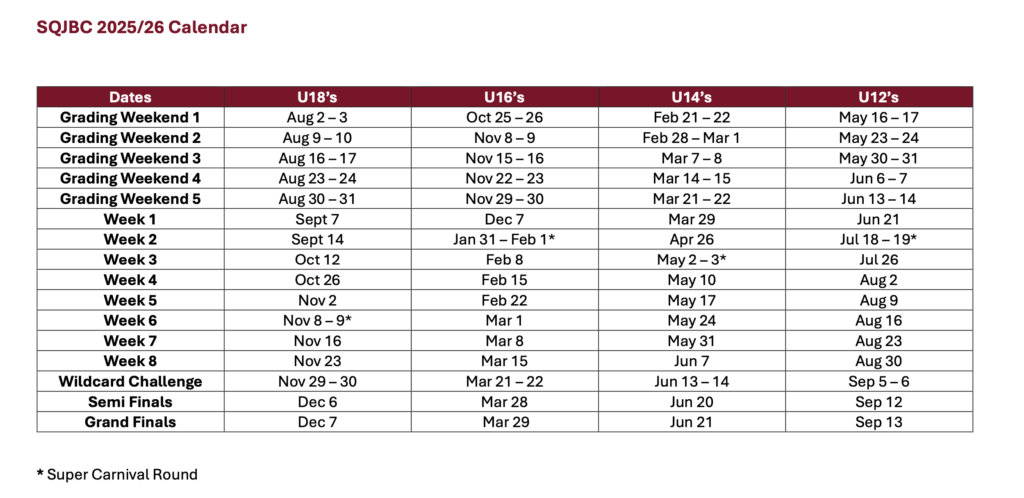 SQJBC 2025/26 Calendar

| Dates | U18's | U16's | U14's | U12's |
|---|---|---|---|---|
| Grading Weekend 1 | Aug 2 – 3 | Oct 25 – 26 | Feb 21 – 22 | May 16 – 17 |
| Grading Weekend 2 | Aug 9 – 10 | Nov 8 – 9 | Feb 28 – Mar 1 | May 23 – 24 |
| Grading Weekend 3 | Aug 16 – 17 | Nov 15 – 16 | Mar 7 – 8 | May 30 – 31 |
| Grading Weekend 4 | Aug 23 – 24 | Nov 22 – 23 | Mar 14 – 15 | Jun 6 – 7 |
| Grading Weekend 5 | Aug 30 – 31 | Nov 29 – 30 | Mar 21 – 22 | Jun 13 – 14 |
| Week 1 | Sept 7 | Dec 7 | Mar 29 | Jun 21 |
| Week 2 | Sept 14 | Jan 31 – Feb 1* | Apr 26 | Jul 18 – 19* |
| Week 3 | Oct 12 | Feb 8 | May 2 – 3* | Jul 26 |
| Week 4 | Oct 26 | Feb 15 | May 10 | Aug 2 |
| Week 5 | Nov 2 | Feb 22 | May 17 | Aug 9 |
| Week 6 | Nov 8 – 9* | Mar 1 | May 24 | Aug 16 |
| Week 7 | Nov 16 | Mar 8 | May 31 | Aug 23 |
| Week 8 | Nov 23 | Mar 15 | Jun 7 | Aug 30 |
| Wildcard Challenge | Nov 29 – 30 | Mar 21 – 22 | Jun 13 – 14 | Sep 5 – 6 |
| Semi Finals | Dec 6 | Mar 28 | Jun 20 | Sep 12 |
| Grand Finals | Dec 7 | Mar 29 | Jun 21 | Sep 13 |

* Super Carnival Round